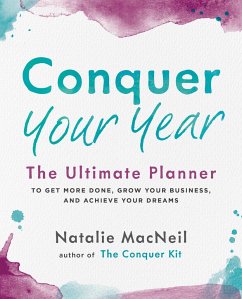 Conquer
Your Year

The Ultimate Planner

TO GET MORE DONE, GROW YOUR BUSINESS, AND ACHIEVE YOUR DREAMS

Natalie MacNeil
author of The Conquer Kit